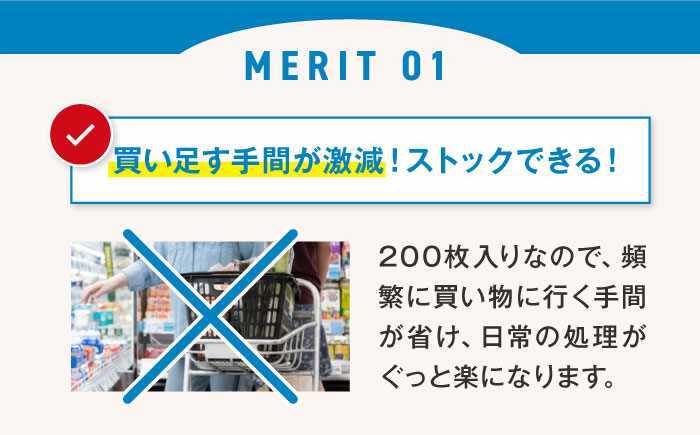 MERIT 01

買い足す手間が激減！ストックできる！

200枚入りなので、頻繁に買い物に行く手間が省け、日常の処理がぐっと楽になります。